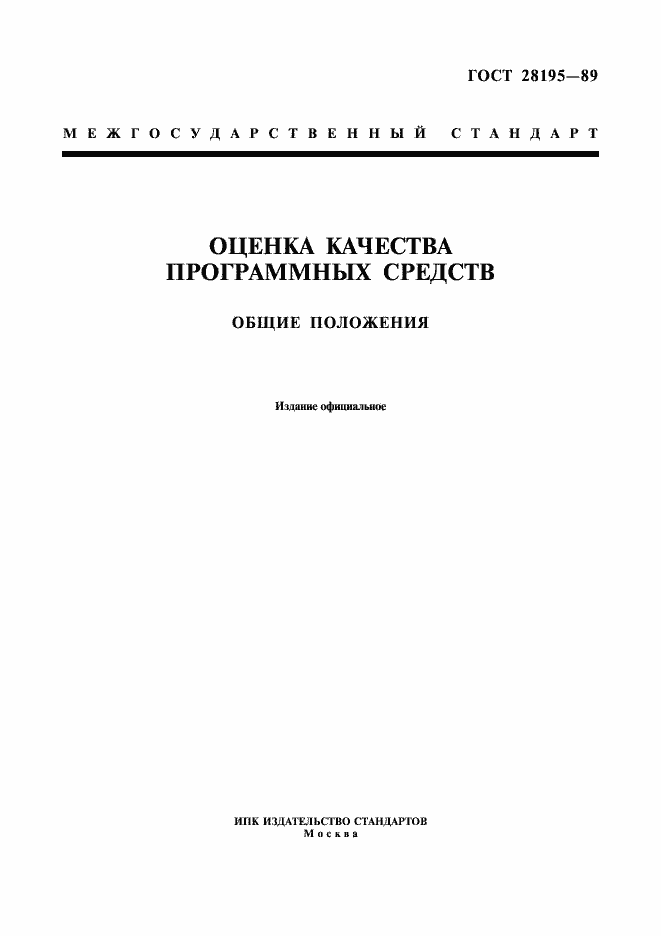 ГОСТ 28195—89

МЕЖГОСУДАРСТВЕННЫЙ СТАНДАРТ

ОЦЕНКА КАЧЕСТВА ПРОГРАММНЫХ СРЕДСТВ

ОБЩИЕ ПОЛОЖЕНИЯ

Издание официальное

ИПК ИЗДАТЕЛЬСТВО СТАНДАРТОВ
Москва